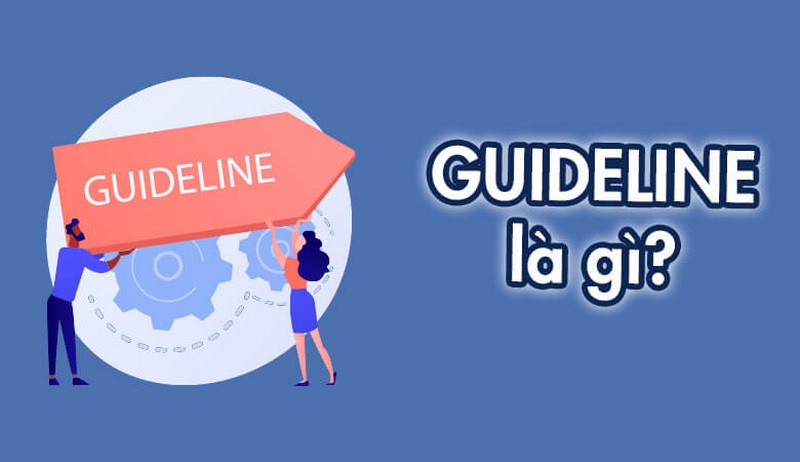 GUIDELINE

GUIDELINE
là gì?